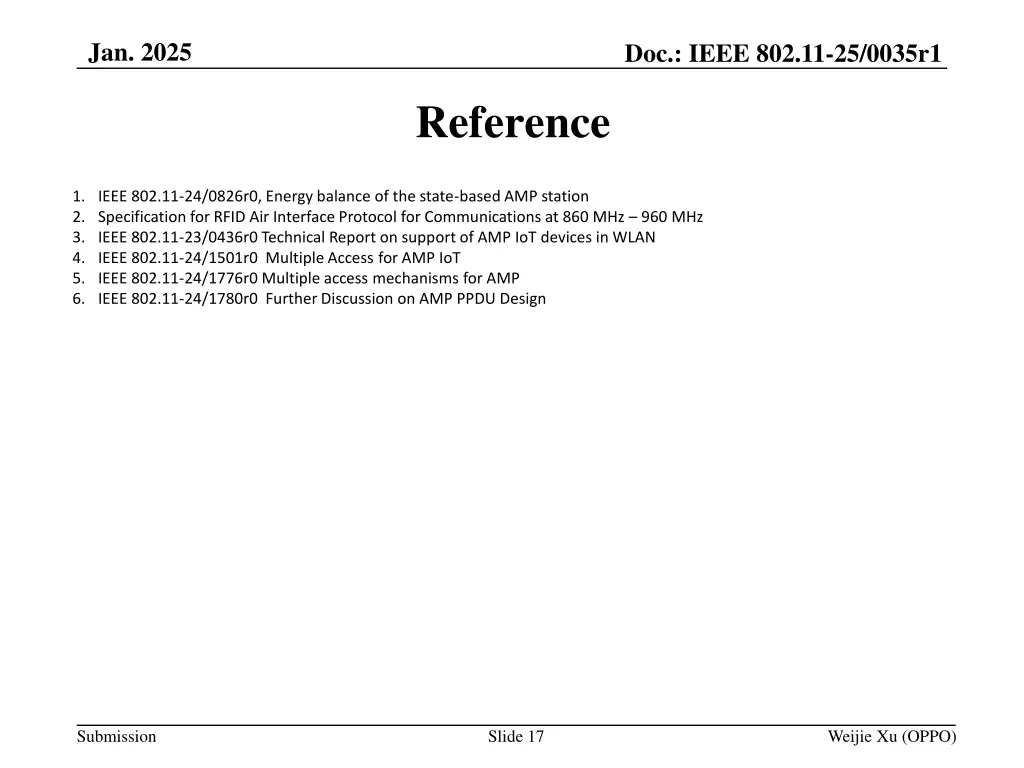 Jan. 2025

Doc.: IEEE 802.11-25/0035r1

Reference

1. IEEE 802.11-24/0826r0, Energy balance of the state-based AMP station
2. Specification for RFID Air Interface Protocol for Communications at 860 MHz – 960 MHz
3. IEEE 802.11-23/0436r0 Technical Report on support of AMP IoT devices in WLAN
4. IEEE 802.11-24/1501r0 Multiple Access for AMP IoT
5. IEEE 802.11-24/1776r0 Multiple access mechanisms for AMP
6. IEEE 802.11-24/1780r0 Further Discussion on AMP PPDU Design

Submission

Slide 17

Weijie Xu (OPPO)